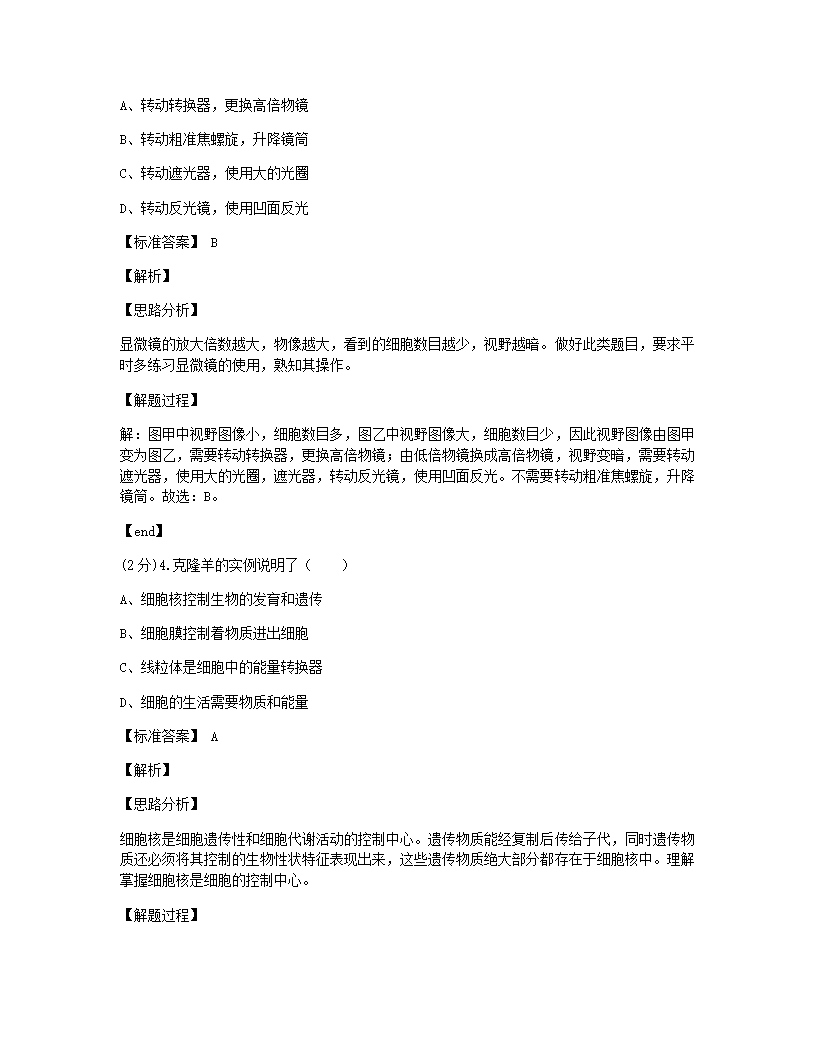 A、转动转换器，更换高倍物镜

B、转动粗准焦螺旋，升降镜筒

C、转动遮光器，使用大的光圈

D、转动反光镜，使用凹面反光

【标准答案】 B

【解析】

【思路分析】

显微镜的放大倍数越大，物像越大，看到的细胞数目越少，视野越暗。做好此类题目，要求平时多练习显微镜的使用，熟知其操作。

【解题过程】

解：图甲中视野图像小，细胞数目多，图乙中视野图像大，细胞数目少，因此视野图像由图甲变为图乙，需要转动转换器，更换高倍物镜；由低倍物镜换成高倍物镜，视野变暗，需要转动遮光器，使用大的光圈，遮光器，转动反光镜，使用凹面反光。不需要转动粗准焦螺旋，升降镜筒。故选：B。

【end】

(2分)4.克隆羊的实例说明了（　　）

A、细胞核控制生物的发育和遗传

B、细胞膜控制着物质进出细胞

C、线粒体是细胞中的能量转换器

D、细胞的生活需要物质和能量

【标准答案】 A

【解析】

【思路分析】

细胞核是细胞遗传性和细胞代谢活动的控制中心。遗传物质能经复制后传给子代，同时遗传物质还必须将其控制的生物性状特征表现出来，这些遗传物质绝大部分都存在于细胞核中。理解掌握细胞核是细胞的控制中心。

【解题过程】